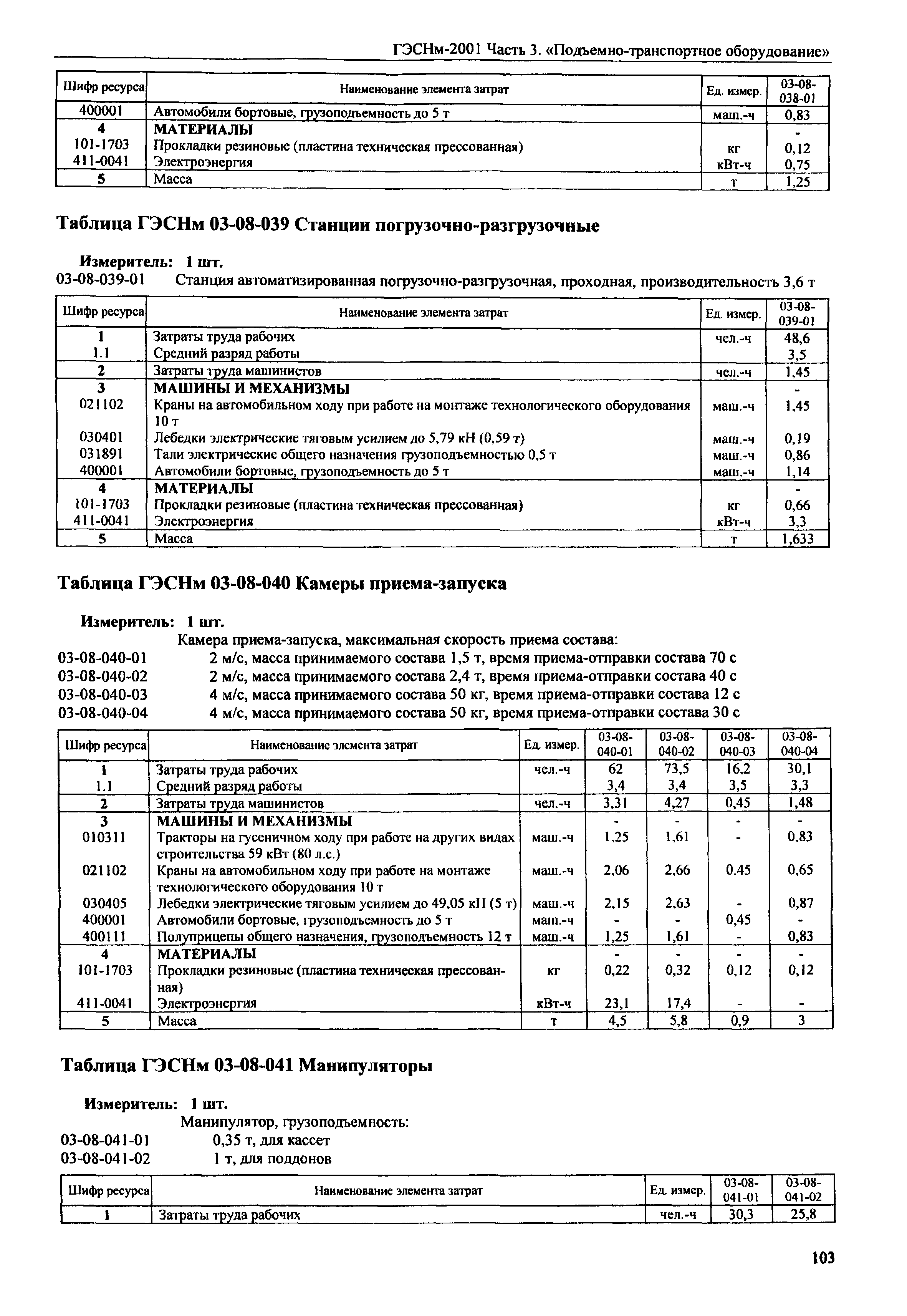 ГЭСНм-2001 Часть 3. «Подъемно-транспортное оборудование»

| Шифр ресурса | Наименование элемента затрат | Ед. измер. | 03-08-038-01 |
|---|---|---|---|
| 400001 | Автомобили бортовые, грузоподъемность до 5 т | маш.-ч | 0,83 |
| 4 | МАТЕРИАЛЫ | | - |
| 101-1703 | Прокладки резиновые (пластина техническая прессованная) | кг | 0,12 |
| 411-0041 | Электроэнергия | кВт-ч | 0,75 |
| 5 | Масса | т | 1,25 |

Таблица ГЭСНм 03-08-039 Станции погрузочно-разгрузочные

Измеритель: 1 шт.
03-08-039-01 Станция автоматизированная погрузочно-разгрузочная, проходная, производительность 3,6 т

| Шифр ресурса | Наименование элемента затрат | Ед. измер. | 03-08-039-01 |
|---|---|---|---|
| 1 | Затраты труда рабочих | чел.-ч | 48,6 |
| 1.1 | Средний разряд работы | | 3,5 |
| 2 | Затраты труда машинистов | чел.-ч | 1,45 |
| 3 | МАШИНЫ И МЕХАНИЗМЫ | | - |
| 021102 | Краны на автомобильном ходу при работе на монтаже технологического оборудования 10 т | маш.-ч | 1,45 |
| 030401 | Лебедки электрические тяговым усилием до 5,79 кН (0,59 т) | маш.-ч | 0,19 |
| 031891 | Тали электрические общего назначения грузоподъемностью 0,5 т | маш.-ч | 0,86 |
| 400001 | Автомобили бортовые, грузоподъемность до 5 т | маш.-ч | 1,14 |
| 4 | МАТЕРИАЛЫ | | - |
| 101-1703 | Прокладки резиновые (пластина техническая прессованная) | кг | 0,66 |
| 411-0041 | Электроэнергия | кВт-ч | 3,3 |
| 5 | Масса | т | 1,633 |

Таблица ГЭСНм 03-08-040 Камеры приема-запуска

Измеритель: 1 шт.
Камера приема-запуска, максимальная скорость приема состава:
03-08-040-01 2 м/с, масса принимаемого состава 1,5 т, время приема-отправки состава 70 с
03-08-040-02 2 м/с, масса принимаемого состава 2,4 т, время приема-отправки состава 40 с
03-08-040-03 4 м/с, масса принимаемого состава 50 кг, время приема-отправки состава 12 с
03-08-040-04 4 м/с, масса принимаемого состава 50 кг, время приема-отправки состава 30 с

| Шифр ресурса | Наименование элемента затрат | Ед. измер. | 03-08-040-01 | 03-08-040-02 | 03-08-040-03 | 03-08-040-04 |
|---|---|---|---|---|---|---|
| 1 | Затраты труда рабочих | чел.-ч | 62 | 73,5 | 16,2 | 30,1 |
| 1.1 | Средний разряд работы | | 3,4 | 3,4 | 3,5 | 3,3 |
| 2 | Затраты труда машинистов | чел.-ч | 3,31 | 4,27 | 0,45 | 1,48 |
| 3 | МАШИНЫ И МЕХАНИЗМЫ | | - | - | - | - |
| 010311 | Тракторы на гусеничном ходу при работе на других видах строительства 59 кВт (80 л.с.) | маш.-ч | 1,25 | 1,61 | - | 0,83 |
| 021102 | Краны на автомобильном ходу при работе на монтаже технологического оборудования 10 т | маш.-ч | 2,06 | 2,66 | 0,45 | 0,65 |
| 030405 | Лебедки электрические тяговым усилием до 49,05 кН (5 т) | маш.-ч | 2,15 | 2,63 | - | 0,87 |
| 400001 | Автомобили бортовые, грузоподъемность до 5 т | маш.-ч | - | - | 0,45 | - |
| 400111 | Полуприцепы общего назначения, грузоподъемность 12 т | маш.-ч | 1,25 | 1,61 | - | 0,83 |
| 4 | МАТЕРИАЛЫ | | - | - | - | - |
| 101-1703 | Прокладки резиновые (пластина техническая прессованная) | кг | 0,22 | 0,32 | 0,12 | 0,12 |
| 411-0041 | Электроэнергия | кВт-ч | 23,1 | 17,4 | - | - |
| 5 | Масса | т | 4,5 | 5,8 | 0,9 | 3 |

Таблица ГЭСНм 03-08-041 Манипуляторы

Измеритель: 1 шт.
Манипулятор, грузоподъемность:
03-08-041-01 0,35 т, для кассет
03-08-041-02 1 т, для поддонов

| Шифр ресурса | Наименование элемента затрат | Ед. измер. | 03-08-041-01 | 03-08-041-02 |
|---|---|---|---|---|
| 1 | Затраты труда рабочих | чел.-ч | 30,3 | 25,8 |

103